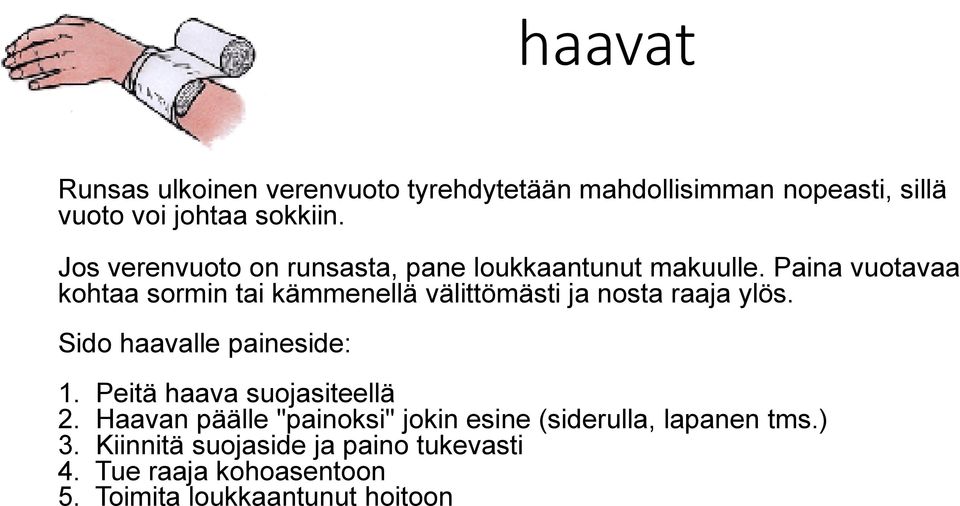 haavat

Runsas ulkoinen verenvuoto tyrehdytetään mahdollisimman nopeasti, sillä vuoto voi johtaa sokkiin.

Jos verenvuoto on runsasta, pane loukkaantunut makuulle. Paina vuotavaa kohtaa sormin tai kämmenellä välittömästi ja nosta raaja ylös.

Sido haavalle paineside:

1. Peitä haava suojasiteellä
2. Haavan päälle "painoksi" jokin esine (siderulla, lapanen tms.)
3. Kiinnitä suojaside ja paino tukevasti
4. Tue raaja kohoasentoon
5. Toimita loukkaantunut hoitoon